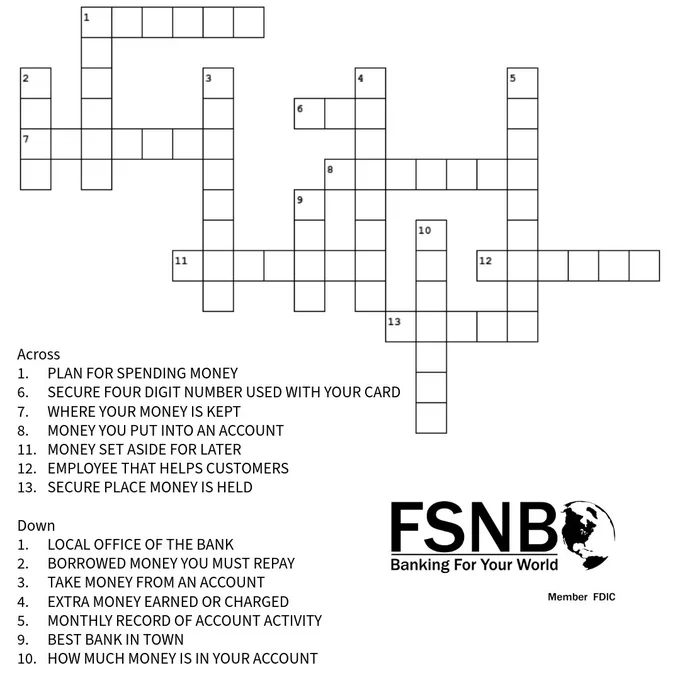 1
2
3
4
5
6
7
8
9
10
11
12
13

Across
1. PLAN FOR SPENDING MONEY
6. SECURE FOUR DIGIT NUMBER USED WITH YOUR CARD
7. WHERE YOUR MONEY IS KEPT
8. MONEY YOU PUT INTO AN ACCOUNT
11. MONEY SET ASIDE FOR LATER
12. EMPLOYEE THAT HELPS CUSTOMERS
13. SECURE PLACE MONEY IS HELD

Down
1. LOCAL OFFICE OF THE BANK
2. BORROWED MONEY YOU MUST REPAY
3. TAKE MONEY FROM AN ACCOUNT
4. EXTRA MONEY EARNED OR CHARGED
5. MONTHLY RECORD OF ACCOUNT ACTIVITY
9. BEST BANK IN TOWN
10. HOW MUCH MONEY IS IN YOUR ACCOUNT

FSNB
Banking For Your World

Member FDIC